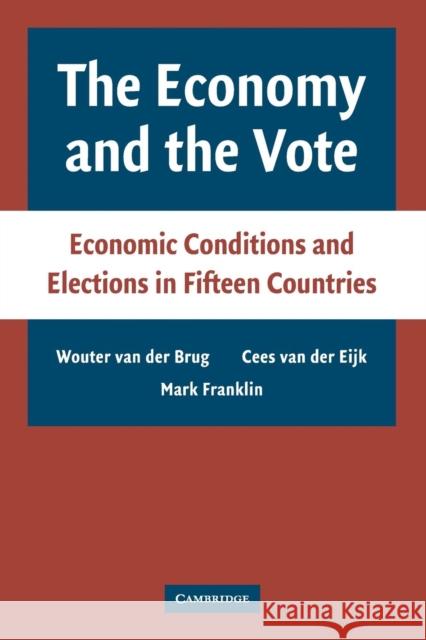 The Economy and the Vote

Economic Conditions and Elections in Fifteen Countries

Wouter van der Brug Cees van der Eijk
Mark Franklin

CAMBRIDGE